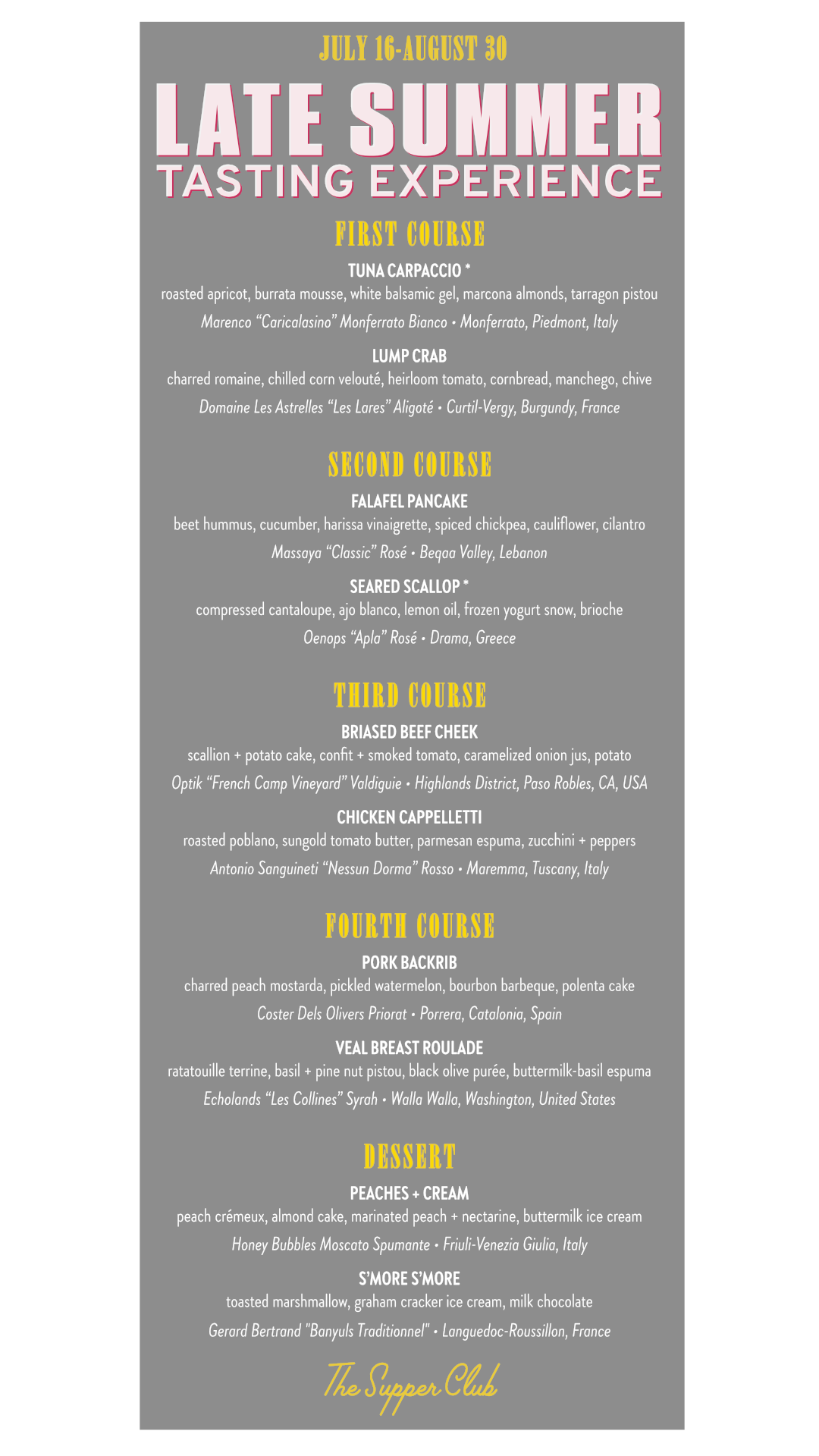 JULY 16-AUGUST 30

LATE SUMMER

TASTING EXPERIENCE

FIRST COURSE

TUNA CARPACCIO *

roasted apricot, burrata mousse, white balsamic gel, marcona almonds, tarragon pistou

Marenco "Caricalasino" Monferrato Bianco • Monferrato, Piedmont, Italy

LUMP CRAB

charred romaine, chilled corn velouté, heirloom tomato, cornbread, manchego, chive

Domaine Les Astrelles "Les Lares" Aligoté • Curtil-Vergy, Burgundy, France

SECOND COURSE

FALAFEL PANCAKE

beet hummus, cucumber, harissa vinaigrette, spiced chickpea, cauliflower, cilantro

Massaya "Classic" Rosé • Beqaa Valley, Lebanon

SEARED SCALLOP *

compressed cantaloupe, ajo blanco, lemon oil, frozen yogurt snow, brioche

Oenops "Apla" Rosé • Drama, Greece

THIRD COURSE

BRIASED BEEF CHEEK

scallion + potato cake, confit + smoked tomato, caramelized onion jus, potato

Optik "French Camp Vineyard" Valdiguie • Highlands District, Paso Robles, CA, USA

CHICKEN CAPPELLETTI

roasted poblano, sungold tomato butter, parmesan espuma, zucchini + peppers

Antonio Sanguineti "Nessun Dorma" Rosso • Maremma, Tuscany, Italy

FOURTH COURSE

PORK BACKRIB

charred peach mostarda, pickled watermelon, bourbon barbeque, polenta cake

Coster Dels Olivers Priorat • Porrera, Catalonia, Spain

VEAL BREAST ROULADE

ratatouille terrine, basil + pine nut pistou, black olive purée, buttermilk-basil espuma

Echolands "Les Collines" Syrah • Walla Walla, Washington, United States

DESSERT

PEACHES + CREAM

peach crémeux, almond cake, marinated peach + nectarine, buttermilk ice cream

Honey Bubbles Moscato Spumante • Friuli-Venezia Giulia, Italy

S'MORE S'MORE

toasted marshmallow, graham cracker ice cream, milk chocolate

Gerard Bertrand "Banyuls Traditionnel" • Languedoc-Roussillon, France

The Supper Club